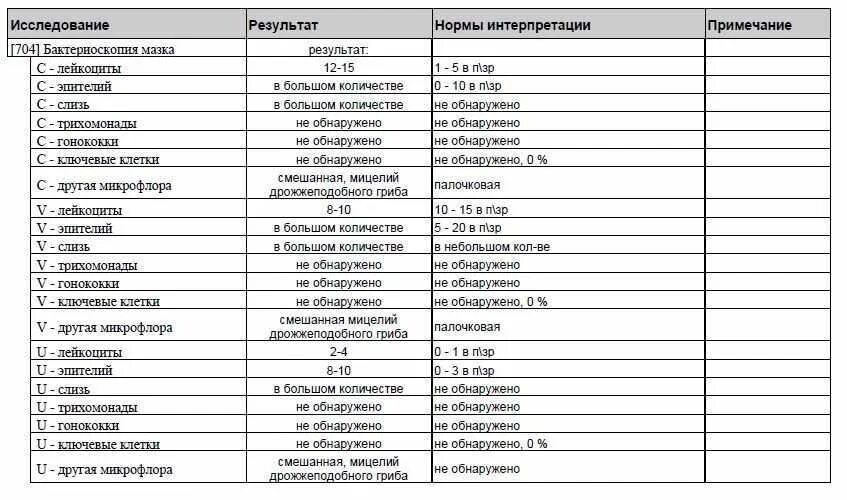 | Исследование | Результат | Нормы интерпретации | Примечание |
|---|---|---|---|
| [704] Бактериоскопия мазка | результат: | | |
| C - лейкоциты | 12-15 | 1 - 5 в п\зр | |
| C - эпителий | в большом количестве | 0 - 10 в п\зр | |
| C - слизь | в большом количестве | не обнаружено | |
| C - трихомонады | не обнаружено | не обнаружено | |
| C - гонококки | не обнаружено | не обнаружено | |
| C - ключевые клетки | не обнаружено | не обнаружено, 0 % | |
| C - другая микрофлора | смешанная, мицелий дрожжеподобного гриба | палочковая | |
| V - лейкоциты | 8-10 | 10 - 15 в п\зр | |
| V - эпителий | в большом количестве | 5 - 20 в п\зр | |
| V - слизь | в большом количестве | в небольшом кол-ве | |
| V - трихомонады | не обнаружено | не обнаружено | |
| V - гонококки | не обнаружено | не обнаружено | |
| V - ключевые клетки | не обнаружено | не обнаружено, 0 % | |
| V - другая микрофлора | смешанная мицелий дрожжеподобного гриба | палочковая | |
| U - лейкоциты | 2-4 | 0 - 1 в п\зр | |
| U - эпителий | 8-10 | 0 - 3 в п\зр | |
| U - слизь | в большом количестве | не обнаружено | |
| U - трихомонады | не обнаружено | не обнаружено | |
| U - гонококки | не обнаружено | не обнаружено | |
| U - ключевые клетки | не обнаружено | не обнаружено, 0 % | |
| U - другая микрофлора | смешанная, мицелий дрожжеподобного гриба | не обнаружено | |